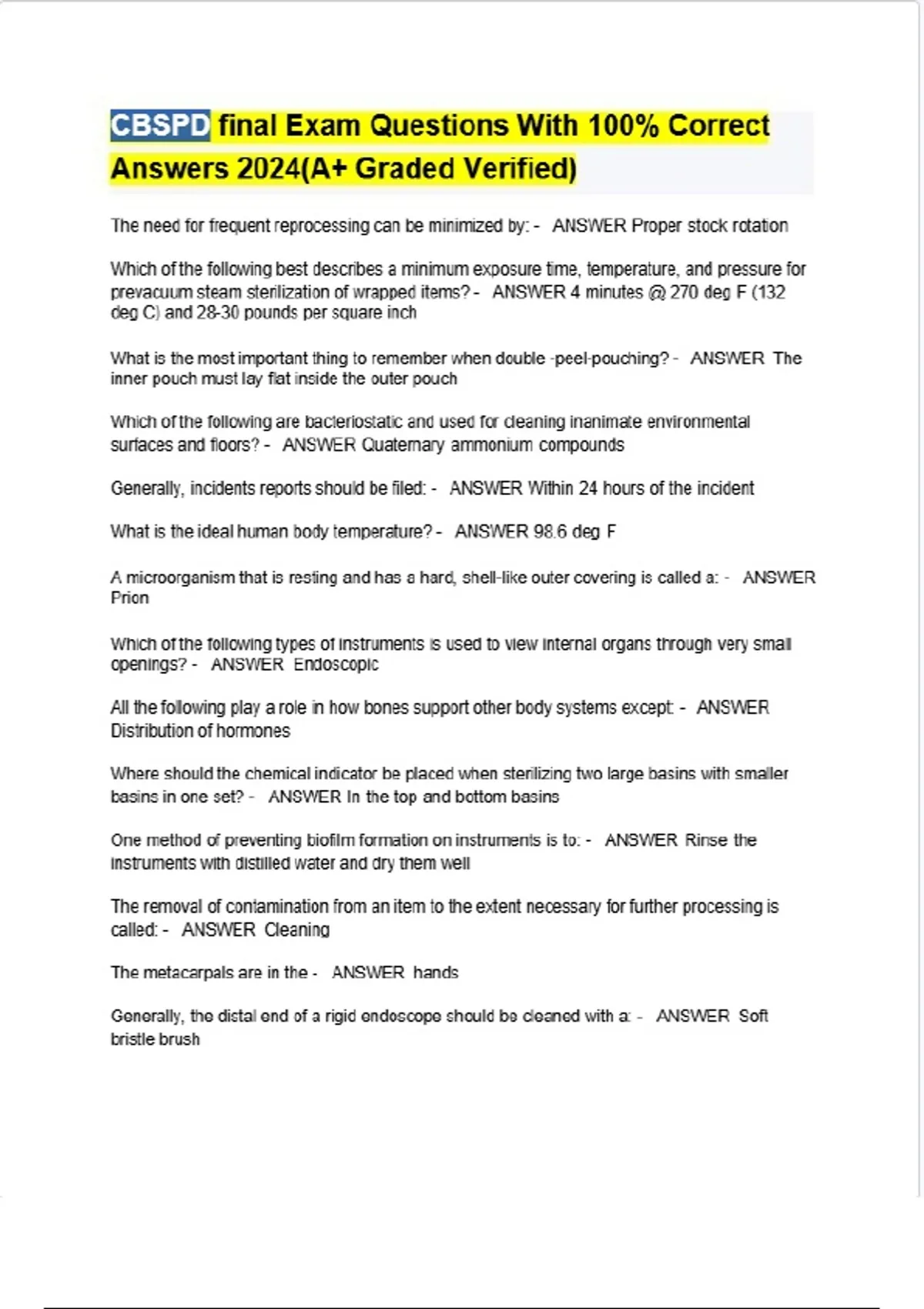 CBSPD final Exam Questions With 100% Correct Answers 2024(A+ Graded Verified)

The need for frequent reprocessing can be minimized by: - ANSWER Proper stock rotation

Which of the following best describes a minimum exposure time, temperature, and pressure for prevacuum steam sterilization of wrapped items? - ANSWER 4 minutes @ 270 deg F (132 deg C) and 28-30 pounds per square inch

What is the most important thing to remember when double -peel-pouching? - ANSWER The inner pouch must lay flat inside the outer pouch

Which of the following are bacteriostatic and used for cleaning inanimate environmental surfaces and floors? - ANSWER Quaternary ammonium compounds

Generally, incidents reports should be filed: - ANSWER Within 24 hours of the incident

What is the ideal human body temperature? - ANSWER 98.6 deg F

A microorganism that is resting and has a hard, shell-like outer covering is called a: - ANSWER Prion

Which of the following types of instruments is used to view internal organs through very small openings? - ANSWER Endoscopic

All the following play a role in how bones support other body systems except: - ANSWER Distribution of hormones

Where should the chemical indicator be placed when sterilizing two large basins with smaller basins in one set? - ANSWER In the top and bottom basins

One method of preventing biofilm formation on instruments is to: - ANSWER Rinse the instruments with distilled water and dry them well

The removal of contamination from an item to the extent necessary for further processing is called: - ANSWER Cleaning

The metacarpals are in the - ANSWER hands

Generally, the distal end of a rigid endoscope should be cleaned with a: - ANSWER Soft bristle brush